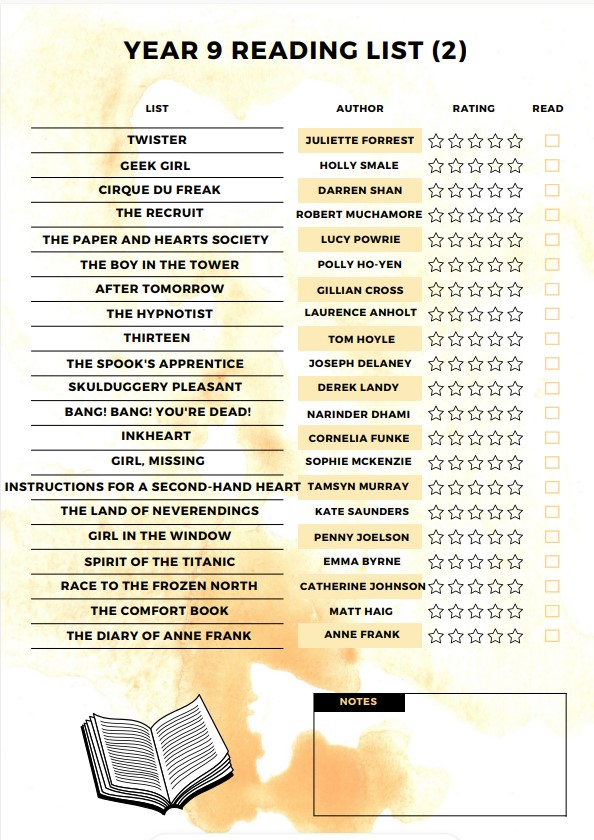 YEAR 9 READING LIST (2)

| LIST | AUTHOR | RATING | READ |
|---|---|---|---|
| TWISTER | JULIETTE FORREST | ☆☆☆☆☆ | ☐ |
| GEEK GIRL | HOLLY SMALE | ☆☆☆☆☆ | ☐ |
| CIRQUE DU FREAK | DARREN SHAN | ☆☆☆☆☆ | ☐ |
| THE RECRUIT | ROBERT MUCHAMORE | ☆☆☆☆☆ | ☐ |
| THE PAPER AND HEARTS SOCIETY | LUCY POWRIE | ☆☆☆☆☆ | ☐ |
| THE BOY IN THE TOWER | POLLY HO-YEN | ☆☆☆☆☆ | ☐ |
| AFTER TOMORROW | GILLIAN CROSS | ☆☆☆☆☆ | ☐ |
| THE HYPNOTIST | LAURENCE ANHOLT | ☆☆☆☆☆ | ☐ |
| THIRTEEN | TOM HOYLE | ☆☆☆☆☆ | ☐ |
| THE SPOOK'S APPRENTICE | JOSEPH DELANEY | ☆☆☆☆☆ | ☐ |
| SKULDUGGERY PLEASANT | DEREK LANDY | ☆☆☆☆☆ | ☐ |
| BANG! BANG! YOU'RE DEAD! | NARINDER DHAMI | ☆☆☆☆☆ | ☐ |
| INKHEART | CORNELIA FUNKE | ☆☆☆☆☆ | ☐ |
| GIRL, MISSING | SOPHIE MCKENZIE | ☆☆☆☆☆ | ☐ |
| INSTRUCTIONS FOR A SECOND-HAND HEART | TAMSYN MURRAY | ☆☆☆☆☆ | ☐ |
| THE LAND OF NEVERENDINGS | KATE SAUNDERS | ☆☆☆☆☆ | ☐ |
| GIRL IN THE WINDOW | PENNY JOELSON | ☆☆☆☆☆ | ☐ |
| SPIRIT OF THE TITANIC | EMMA BYRNE | ☆☆☆☆☆ | ☐ |
| RACE TO THE FROZEN NORTH | CATHERINE JOHNSON | ☆☆☆☆☆ | ☐ |
| THE COMFORT BOOK | MATT HAIG | ☆☆☆☆☆ | ☐ |
| THE DIARY OF ANNE FRANK | ANNE FRANK | ☆☆☆☆☆ | ☐ |

NOTES